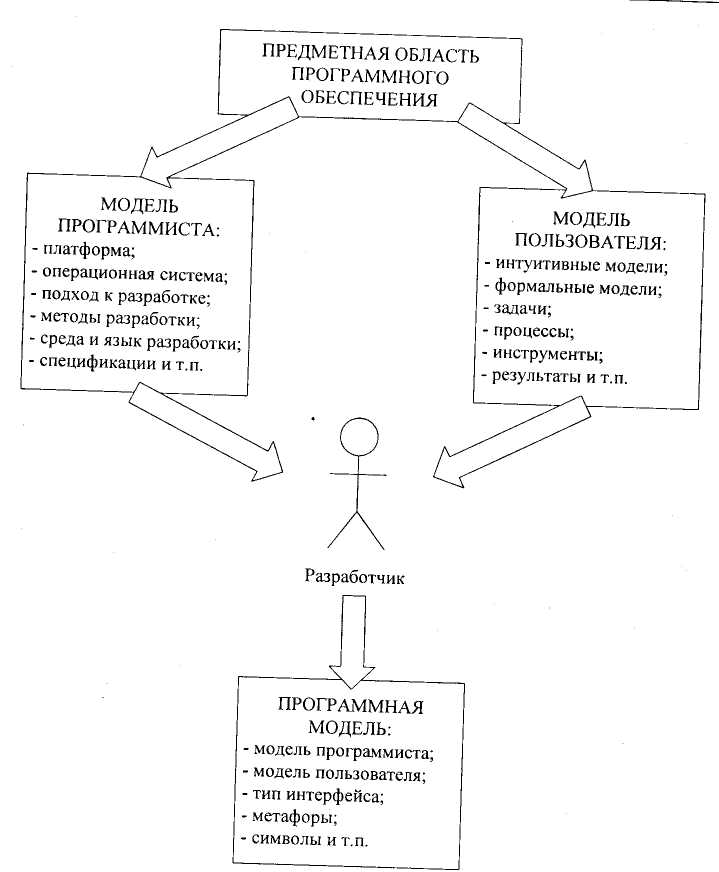 ПРЕДМЕТНАЯ ОБЛАСТЬ ПРОГРАММНОГО ОБЕСПЕЧЕНИЯ

МОДЕЛЬ ПРОГРАММИСТА:
- платформа;
- операционная система;
- подход к разработке;
- методы разработки;
- среда и язык разработки;
- спецификации и т.п.

МОДЕЛЬ ПОЛЬЗОВАТЕЛЯ:
- интуитивные модели;
- формальные модели;
- задачи;
- процессы;
- инструменты;
- результаты и т.п.

Разработчик

ПРОГРАММНАЯ МОДЕЛЬ:
- модель программиста;
- модель пользователя;
- тип интерфейса;
- метафоры;
- символы и т.п.